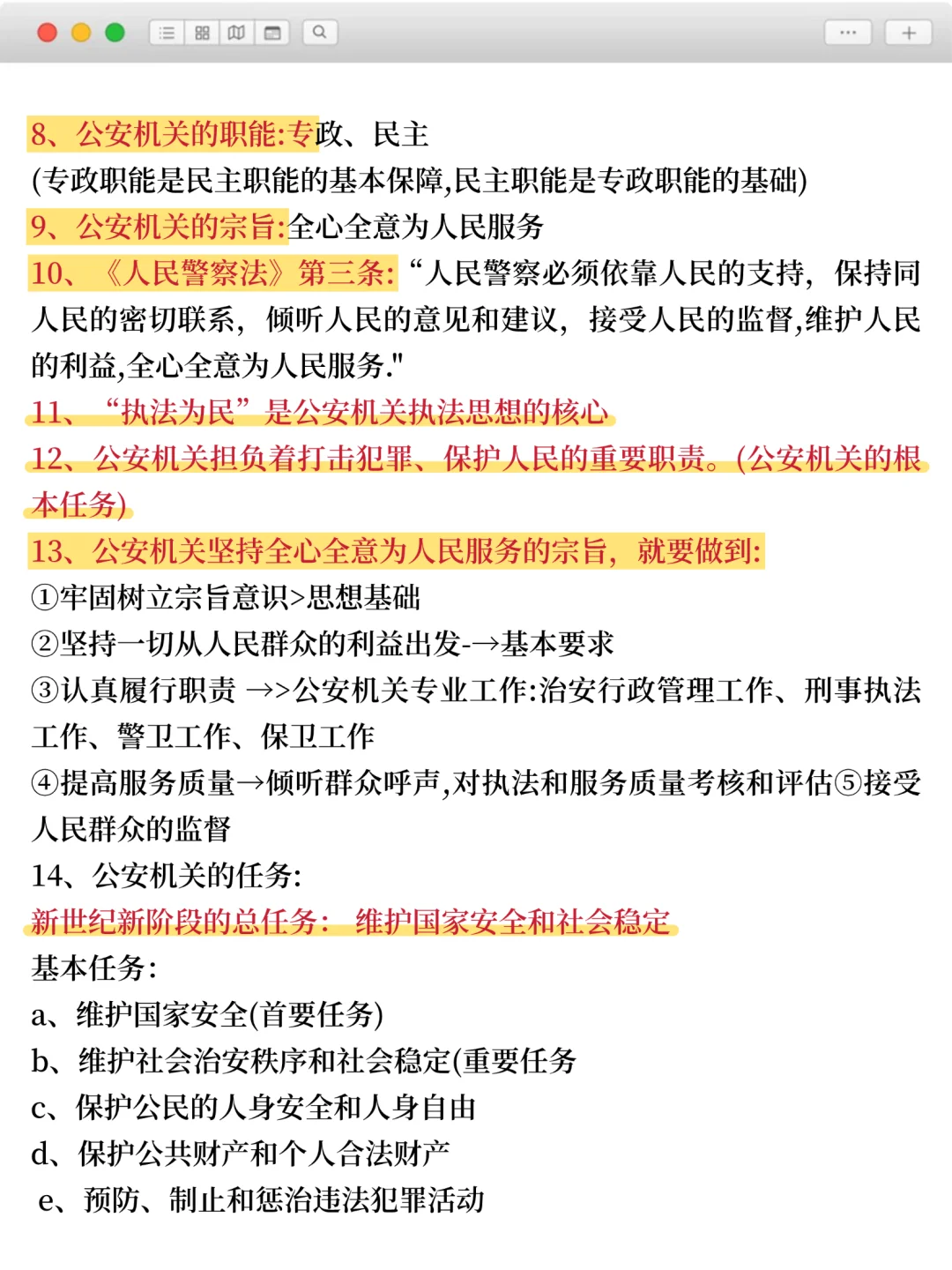 8、公安机关的职能:专政、民主
(专政职能是民主职能的基本保障,民主职能是专政职能的基础)
9、公安机关的宗旨:全心全意为人民服务
10、《人民警察法》第三条:“人民警察必须依靠人民的支持，保持同人民的密切联系，倾听人民的意见和建议，接受人民的监督,维护人民的利益,全心全意为人民服务."
11、“执法为民”是公安机关执法思想的核心
12、公安机关担负着打击犯罪、保护人民的重要职责。(公安机关的根本任务)
13、公安机关坚持全心全意为人民服务的宗旨，就要做到:
①牢固树立宗旨意识>思想基础
②坚持一切从人民群众的利益出发-→基本要求
③认真履行职责 →>公安机关专业工作:治安行政管理工作、刑事执法工作、警卫工作、保卫工作
④提高服务质量→倾听群众呼声,对执法和服务质量考核和评估⑤接受人民群众的监督
14、公安机关的任务:
新世纪新阶段的总任务：维护国家安全和社会稳定
基本任务:
a、维护国家安全(首要任务)
b、维护社会治安秩序和社会稳定(重要任务
c、保护公民的人身安全和人身自由
d、保护公共财产和个人合法财产
e、预防、制止和惩治违法犯罪活动